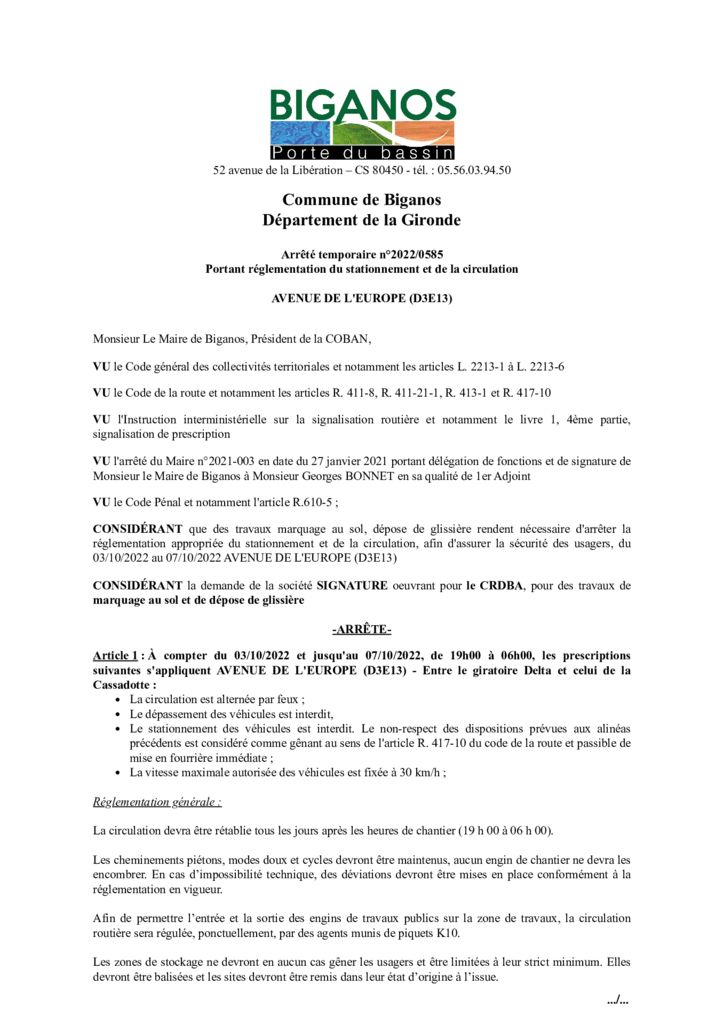 BIGANOS
Porte du bassin
52 avenue de la Libération – CS 80450 - tél. : 05.56.03.94.50

Commune de Biganos
Département de la Gironde

Arrêté temporaire n°2022/0585
Portant réglementation du stationnement et de la circulation

AVENUE DE L'EUROPE (D3E13)

Monsieur Le Maire de Biganos, Président de la COBAN,

VU le Code général des collectivités territoriales et notamment les articles L. 2213-1 à L. 2213-6

VU le Code de la route et notamment les articles R. 411-8, R. 411-21-1, R. 413-1 et R. 417-10

VU l'Instruction interministérielle sur la signalisation routière et notamment le livre 1, 4ème partie, signalisation de prescription

VU l'arrêté du Maire n°2021-003 en date du 27 janvier 2021 portant délégation de fonctions et de signature de Monsieur le Maire de Biganos à Monsieur Georges BONNET en sa qualité de 1er Adjoint

VU le Code Pénal et notamment l'article R.610-5 ;

CONSIDÉRANT que des travaux marquage au sol, dépose de glissière rendent nécessaire d'arrêter la réglementation appropriée du stationnement et de la circulation, afin d'assurer la sécurité des usagers, du 03/10/2022 au 07/10/2022 AVENUE DE L'EUROPE (D3E13)

CONSIDÉRANT la demande de la société SIGNATURE oeuvrant pour le CRDBA, pour des travaux de marquage au sol et de dépose de glissière

-ARRÊTE-

Article 1 : À compter du 03/10/2022 et jusqu'au 07/10/2022, de 19h00 à 06h00, les prescriptions suivantes s'appliquent AVENUE DE L'EUROPE (D3E13) - Entre le giratoire Delta et celui de la Cassadotte :
• La circulation est alternée par feux ;
• Le dépassement des véhicules est interdit,
• Le stationnement des véhicules est interdit. Le non-respect des dispositions prévues aux alinéas précédents est considéré comme gênant au sens de l'article R. 417-10 du code de la route et passible de mise en fourrière immédiate ;
• La vitesse maximale autorisée des véhicules est fixée à 30 km/h ;

Réglementation générale :

La circulation devra être rétablie tous les jours après les heures de chantier (19 h 00 à 06 h 00).

Les cheminements piétons, modes doux et cycles devront être maintenus, aucun engin de chantier ne devra les encombrer. En cas d'impossibilité technique, des déviations devront être mises en place conformément à la réglementation en vigueur.

Afin de permettre l'entrée et la sortie des engins de travaux publics sur la zone de travaux, la circulation routière sera régulée, ponctuellement, par des agents munis de piquets K10.

Les zones de stockage ne devront en aucun cas gêner les usagers et être limitées à leur strict minimum. Elles devront être balisées et les sites devront être remis dans leur état d'origine à l'issue.

.../...